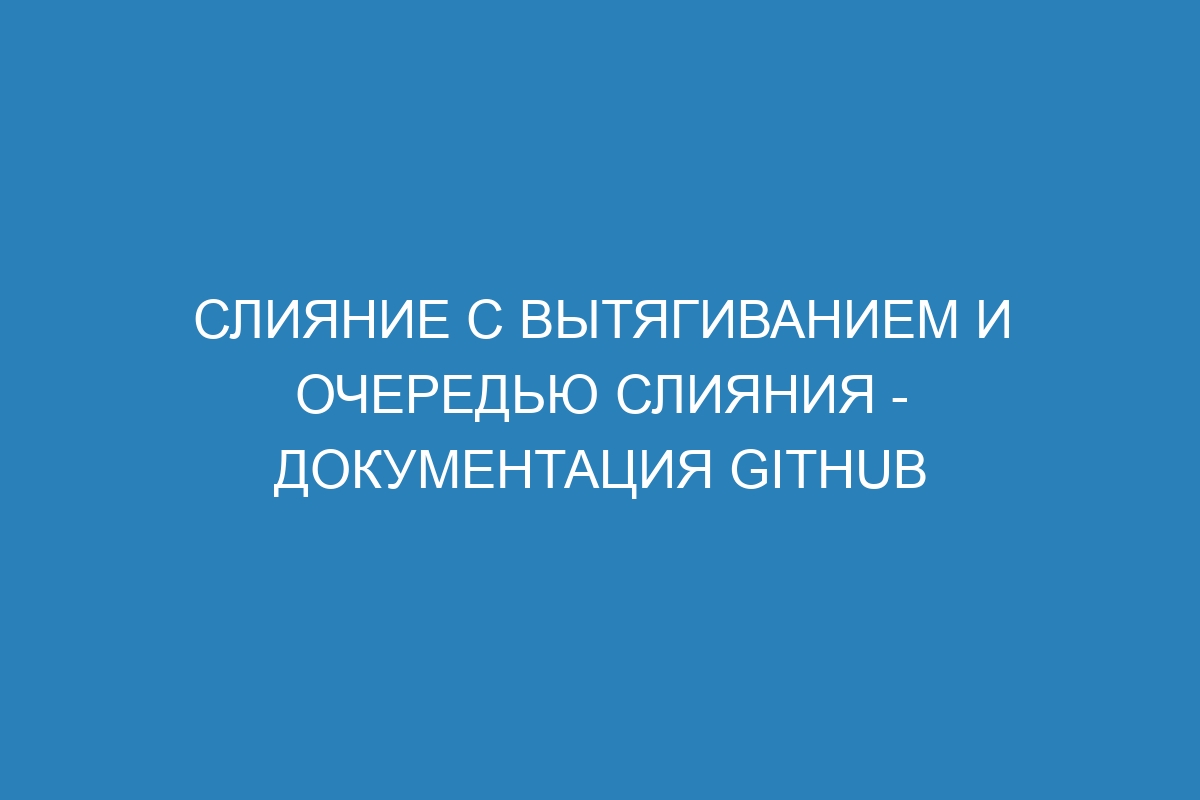 СЛИЯНИЕ С ВЫТЯГИВАНИЕМ И ОЧЕРЕДЬЮ СЛИЯНИЯ - ДОКУМЕНТАЦИЯ GITHUB